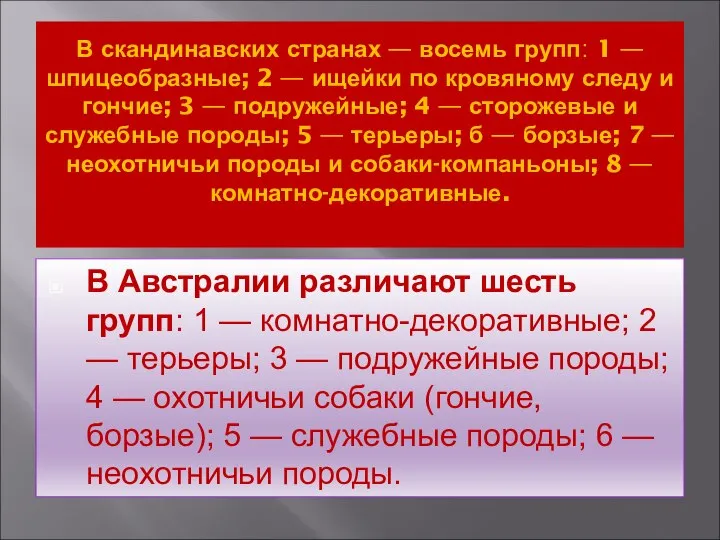 В скандинавских странах — восемь групп: 1 — шпицеобразные; 2 — ищейки по кровяному следу и гончие; 3 — подружейные; 4 — сторожевые и служебные породы; 5 — терьеры; б — борзые; 7 — неохотничьи породы и собаки-компаньоны; 8 — комнатно-декоративные.

В Австралии различают шесть групп: 1 — комнатно-декоративные; 2 — терьеры; 3 — подружейные породы; 4 — охотничьи собаки (гончие, борзые); 5 — служебные породы; 6 — неохотничьи породы.